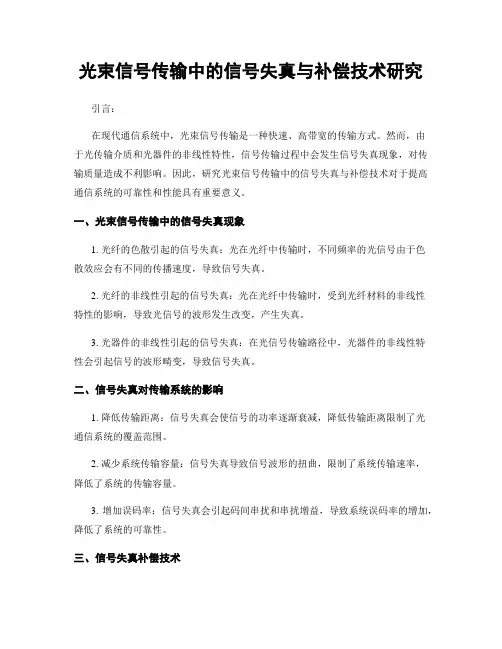 光束信号传输中的信号失真与补偿技术研究

引言：

在现代通信系统中，光束信号传输是一种快速、高带宽的传输方式。然而，由于光传输介质和光器件的非线性特性，信号传输过程中会发生信号失真现象，对传输质量造成不利影响。因此，研究光束信号传输中的信号失真与补偿技术对于提高通信系统的可靠性和性能具有重要意义。

一、光束信号传输中的信号失真现象

1. 光纤的色散引起的信号失真：光在光纤中传输时，不同频率的光信号由于色散效应会有不同的传播速度，导致信号失真。

2. 光纤的非线性引起的信号失真：光在光纤中传输时，受到光纤材料的非线性特性的影响，导致光信号的波形发生改变，产生失真。

3. 光器件的非线性引起的信号失真：在光信号传输路径中，光器件的非线性特性会引起信号的波形畸变，导致信号失真。

二、信号失真对传输系统的影响

1. 降低传输距离：信号失真会使信号的功率逐渐衰减，降低传输距离限制了光通信系统的覆盖范围。

2. 减少系统传输容量：信号失真导致信号波形的扭曲，限制了系统传输速率，降低了系统的传输容量。

3. 增加误码率：信号失真会引起码间串扰和串扰增益，导致系统误码率的增加，降低了系统的可靠性。

三、信号失真补偿技术